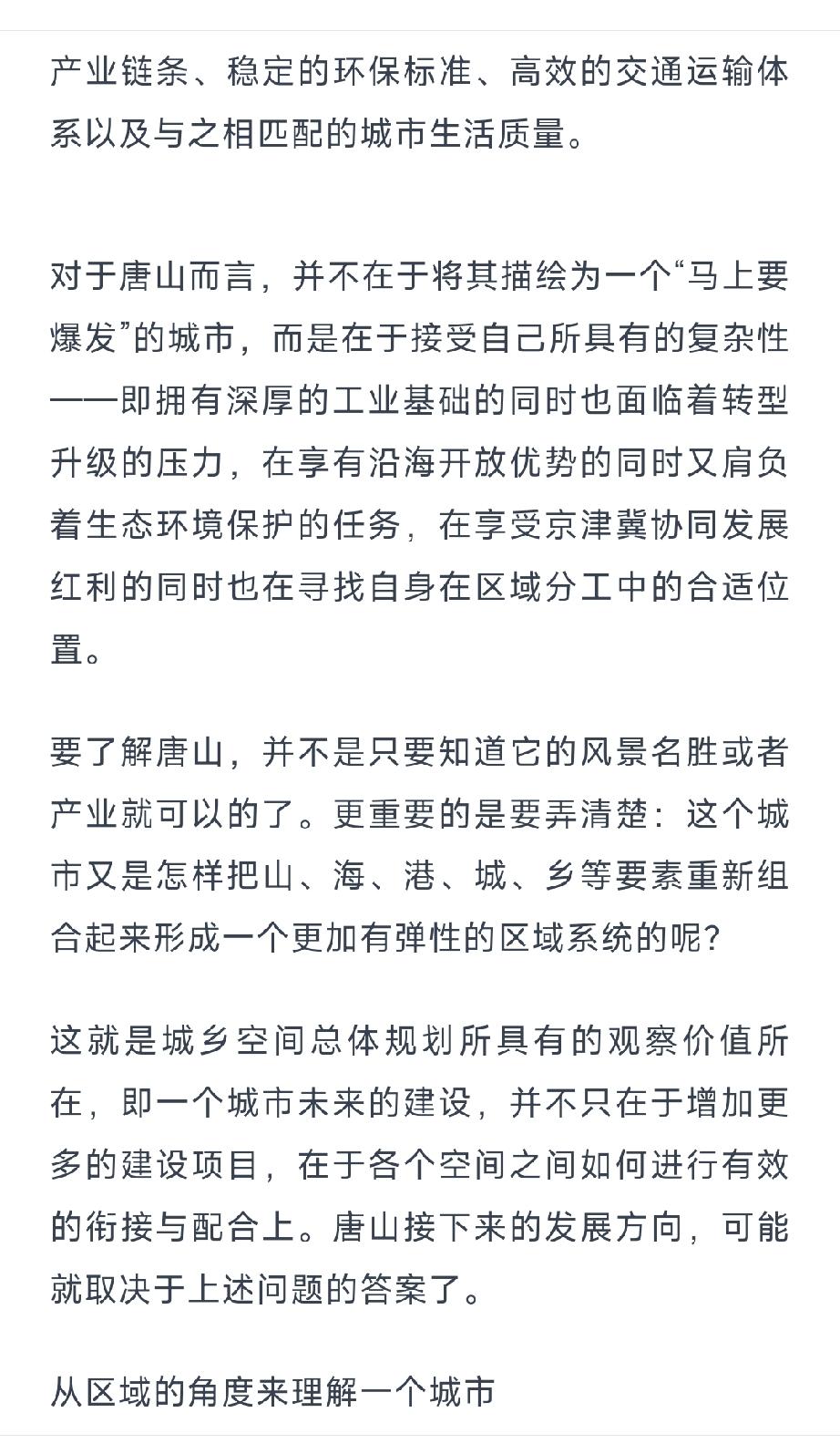 产业链条、稳定的环保标准、高效的交通运输体系以及与之相匹配的城市生活质量。

对于唐山而言，并不在于将其描绘为一个“马上要爆发”的城市，而是在于接受自己所具有的复杂性——即拥有深厚的工业基础的同时也面临着转型升级的压力，在享有沿海开放优势的同时又肩负着生态环境保护的任务，在享受京津冀协同发展红利的同时也在寻找自身在区域分工中的合适位置。

要了解唐山，并不是只要知道它的风景名胜或者产业就可以的了。更重要的是要弄清楚：这个城市又是怎样把山、海、港、城、乡等要素重新组合起来形成一个更加有弹性的区域系统的呢？

这就是城乡空间总体规划所具有的观察价值所在，即一个城市未来的建设，并不只在于增加更多的建设项目，在于各个空间之间如何进行有效的衔接与配合上。唐山接下来的发展方向，可能就取决于上述问题的答案了。

从区域的角度来理解一个城市